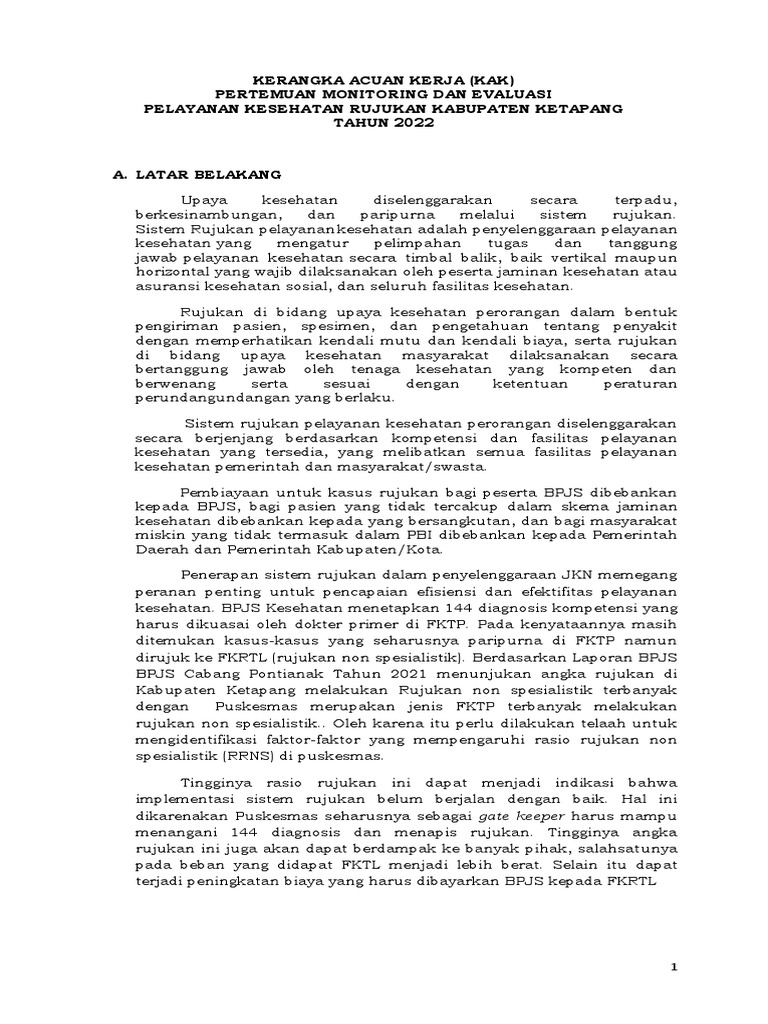 KERANGKA ACUAN KERJA (KAK)
PERTEMUAN MONITORING DAN EVALUASI
PELAYANAN KESEHATAN RUJUKAN KABUPATEN KETAPANG
TAHUN 2022

A. LATAR BELAKANG

Upaya kesehatan diselenggarakan secara terpadu, berkesinambungan, dan paripurna melalui sistem rujukan. Sistem Rujukan pelayanan kesehatan adalah penyelenggaraan pelayanan kesehatan yang mengatur pelimpahan tugas dan tanggung jawab pelayanan kesehatan secara timbal balik, baik vertikal maupun horizontal yang wajib dilaksanakan oleh peserta jaminan kesehatan atau asuransi kesehatan sosial, dan seluruh fasilitas kesehatan.

Rujukan di bidang upaya kesehatan perorangan dalam bentuk pengiriman pasien, spesimen, dan pengetahuan tentang penyakit dengan memperhatikan kendali mutu dan kendali biaya, serta rujukan di bidang upaya kesehatan masyarakat dilaksanakan secara bertanggung jawab oleh tenaga kesehatan yang kompeten dan berwenang serta sesuai dengan ketentuan peraturan perundangundangan yang berlaku.

Sistem rujukan pelayanan kesehatan perorangan diselenggarakan secara berjenjang berdasarkan kompetensi dan fasilitas pelayanan kesehatan yang tersedia, yang melibatkan semua fasilitas pelayanan kesehatan pemerintah dan masyarakat/swasta.

Pembiayaan untuk kasus rujukan bagi peserta BPJS dibebankan kepada BPJS, bagi pasien yang tidak tercakup dalam skema jaminan kesehatan dibebankan kepada yang bersangkutan, dan bagi masyarakat miskin yang tidak termasuk dalam PBI dibebankan kepada Pemerintah Daerah dan Pemerintah Kabupaten/Kota.

Penerapan sistem rujukan dalam penyelenggaraan JKN memegang peranan penting untuk pencapaian efisiensi dan efektifitas pelayanan kesehatan. BPJS Kesehatan menetapkan 144 diagnosis kompetensi yang harus dikuasai oleh dokter primer di FKTP. Pada kenyataannya masih ditemukan kasus-kasus yang seharusnya paripurna di FKTP namun dirujuk ke FKRTL (rujukan non spesialistik). Berdasarkan Laporan BPJS BPJS Cabang Pontianak Tahun 2021 menunjukan angka rujukan di Kabupaten Ketapang melakukan Rujukan non spesialistik terbanyak dengan Puskesmas merupakan jenis FKTP terbanyak melakukan rujukan non spesialistik.. Oleh karena itu perlu dilakukan telaah untuk mengidentifikasi faktor-faktor yang mempengaruhi rasio rujukan non spesialistik (RRNS) di puskesmas.

Tingginya rasio rujukan ini dapat menjadi indikasi bahwa implementasi sistem rujukan belum berjalan dengan baik. Hal ini dikarenakan Puskesmas seharusnya sebagai gate keeper harus mampu menangani 144 diagnosis dan menapis rujukan. Tingginya angka rujukan ini juga akan dapat berdampak ke banyak pihak, salahsatunya pada beban yang didapat FKTL menjadi lebih berat. Selain itu dapat terjadi peningkatan biaya yang harus dibayarkan BPJS kepada FKRTL

1